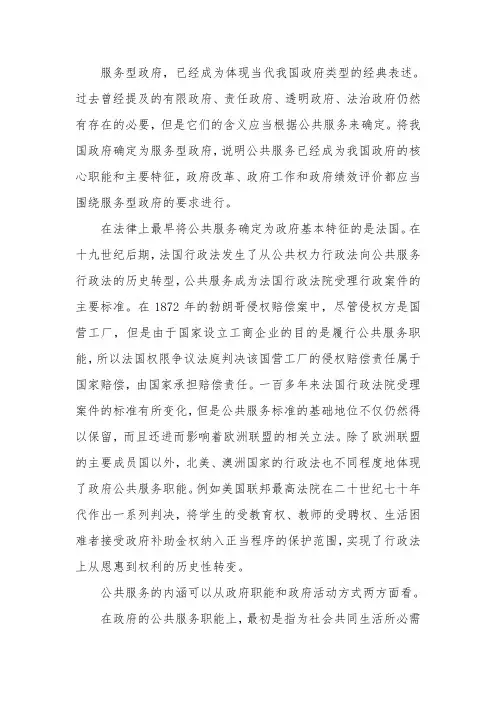 服务型政府，已经成为体现当代我国政府类型的经典表述。过去曾经提及的有限政府、责任政府、透明政府、法治政府仍然有存在的必要，但是它们的含义应当根据公共服务来确定。将我国政府确定为服务型政府，说明公共服务已经成为我国政府的核心职能和主要特征，政府改革、政府工作和政府绩效评价都应当围绕服务型政府的要求进行。

在法律上最早将公共服务确定为政府基本特征的是法国。在十九世纪后期，法国行政法发生了从公共权力行政法向公共服务行政法的历史转型，公共服务成为法国行政法院受理行政案件的主要标准。在 1872 年的勃朗哥侵权赔偿案中，尽管侵权方是国营工厂，但是由于国家设立工商企业的目的是履行公共服务职能，所以法国权限争议法庭判决该国营工厂的侵权赔偿责任属于国家赔偿，由国家承担赔偿责任。一百多年来法国行政法院受理案件的标准有所变化，但是公共服务标准的基础地位不仅仍然得以保留，而且还进而影响着欧洲联盟的相关立法。除了欧洲联盟的主要成员国以外，北美、澳洲国家的行政法也不同程度地体现了政府公共服务职能。例如美国联邦最高法院在二十世纪七十年代作出一系列判决，将学生的受教育权、教师的受聘权、生活困难者接受政府补助金权纳入正当程序的保护范围，实现了行政法上从恩惠到权利的历史性转变。

公共服务的内涵可以从政府职能和政府活动方式两方面看。

在政府的公共服务职能上，最初是指为社会共同生活所必需